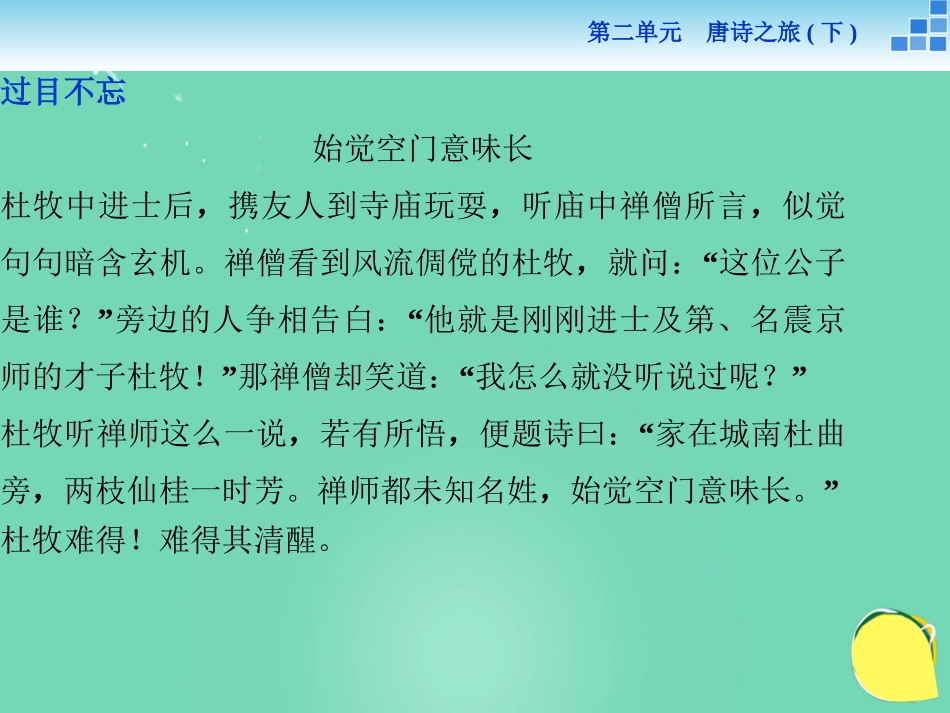 第二单元 唐诗之旅(下)

过目不忘

始觉空门意味长

杜牧中进士后，携友人到寺庙玩耍，听庙中禅僧所言，似觉句句暗含玄机。禅僧看到风流倜傥的杜牧，就问：“这位公子是谁？”旁边的人争相告白：“他就是刚刚进士及第、名震京师的才子杜牧！”那禅僧却笑道：“我怎么就没听说过呢？”

杜牧听禅师这么一说，若有所悟，便题诗曰：“家在城南杜曲旁，两枝仙桂一时芳。禅师都未知名姓，始觉空门意味长。”

杜牧难得！难得其清醒。